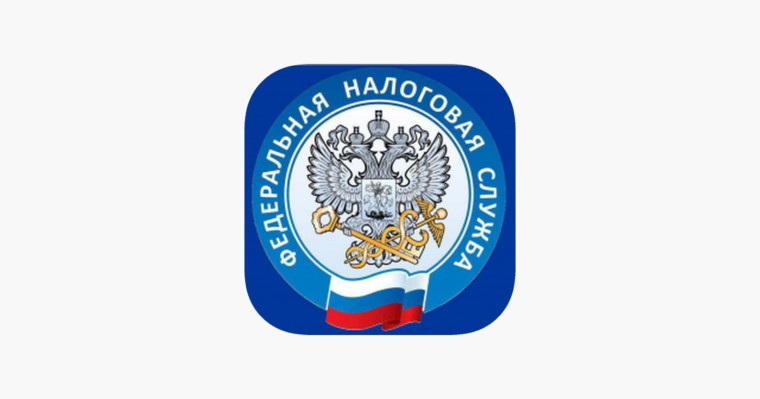 ФЕДЕРАЛЬНАЯ НАЛОГОВАЯ СЛУЖБА